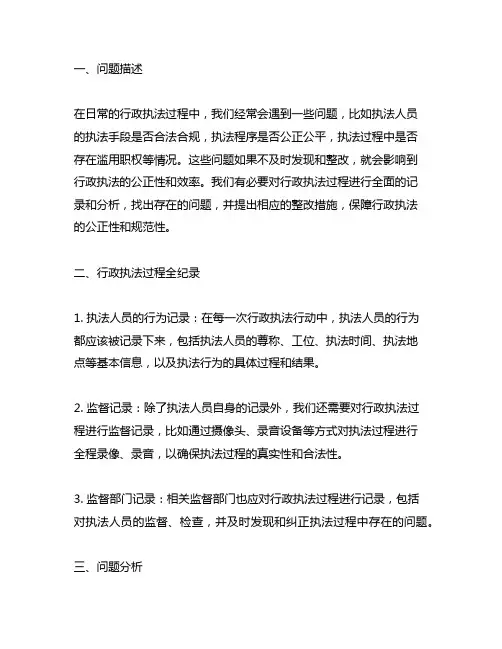 一、问题描述

在日常的行政执法过程中，我们经常会遇到一些问题，比如执法人员的执法手段是否合法合规，执法程序是否公正公平，执法过程中是否存在滥用职权等情况。这些问题如果不及时发现和整改，就会影响到行政执法的公正性和效率。我们有必要对行政执法过程进行全面的记录和分析，找出存在的问题，并提出相应的整改措施，保障行政执法的公正性和规范性。

二、行政执法过程全纪录

1. 执法人员的行为记录：在每一次行政执法行动中，执法人员的行为都应该被记录下来，包括执法人员的尊称、工位、执法时间、执法地点等基本信息，以及执法行为的具体过程和结果。

2. 监督记录：除了执法人员自身的记录外，我们还需要对行政执法过程进行监督记录，比如通过摄像头、录音设备等方式对执法过程进行全程录像、录音，以确保执法过程的真实性和合法性。

3. 监督部门记录：相关监督部门也应对行政执法过程进行记录，包括对执法人员的监督、检查，并及时发现和纠正执法过程中存在的问题。

三、问题分析